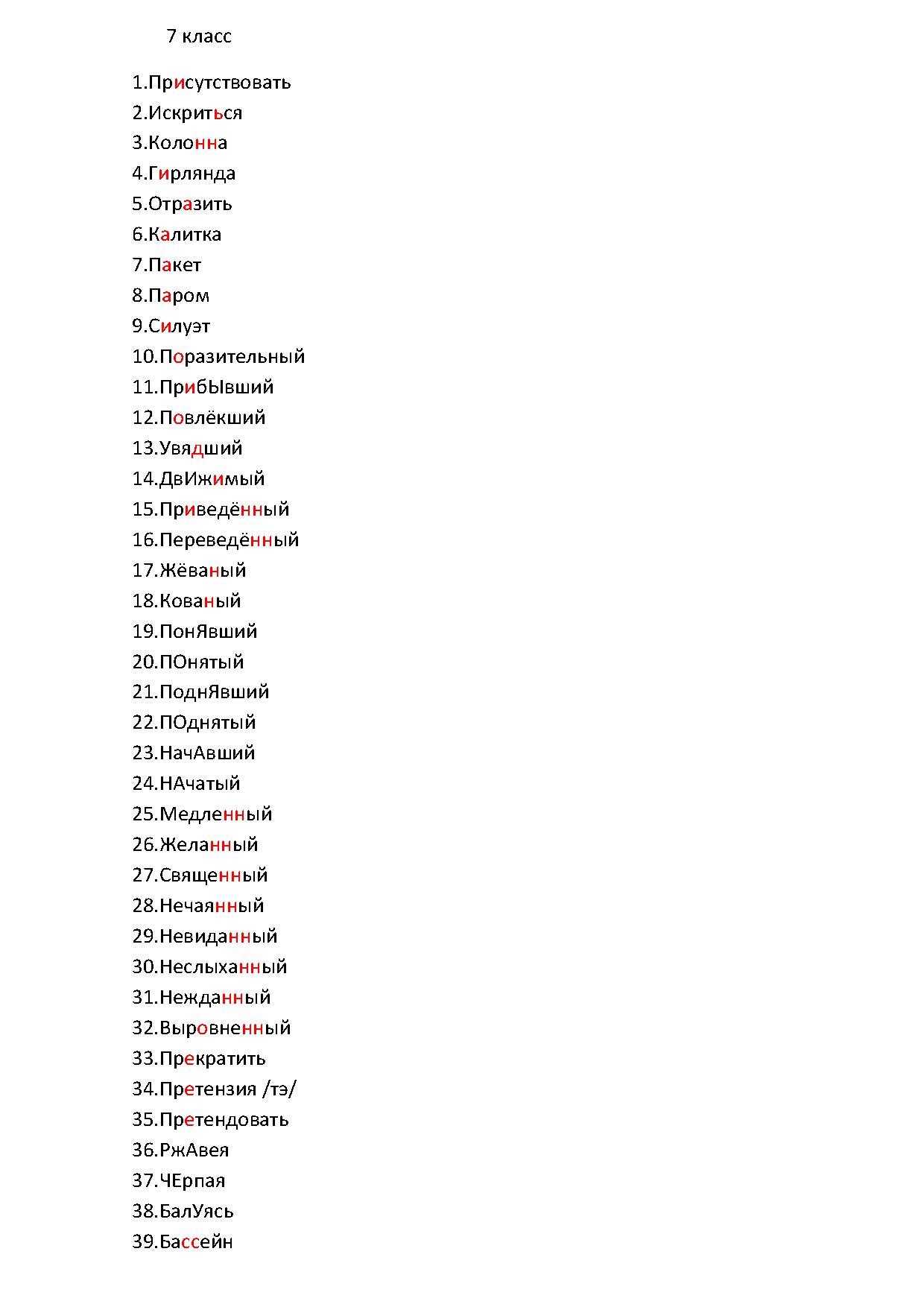 7 класс

1.Присутствовать
2.Искриться
3.Колонна
4.Гирлянда
5.Отразить
6.Калитка
7.Пакет
8.Паром
9.Силуэт
10.Поразительный
11.ПрибЫвший
12.Повлёкший
13.Увядший
14.ДвИжимый
15.Приведённый
16.Переведённый
17.Жёваный
18.Кованый
19.ПонЯвший
20.ПОнятый
21.ПоднЯвший
22.ПОднятый
23.НачАвший
24.НАчатый
25.Медленный
26.Желанный
27.Священный
28.Нечаянный
29.Невиданный
30.Неслыханный
31.Нежданный
32.Выровненный
33.Прекратить
34.Претензия /тэ/
35.Претендовать
36.РжАвея
37.ЧЕрпая
38.БалУясь
39.Бассейн